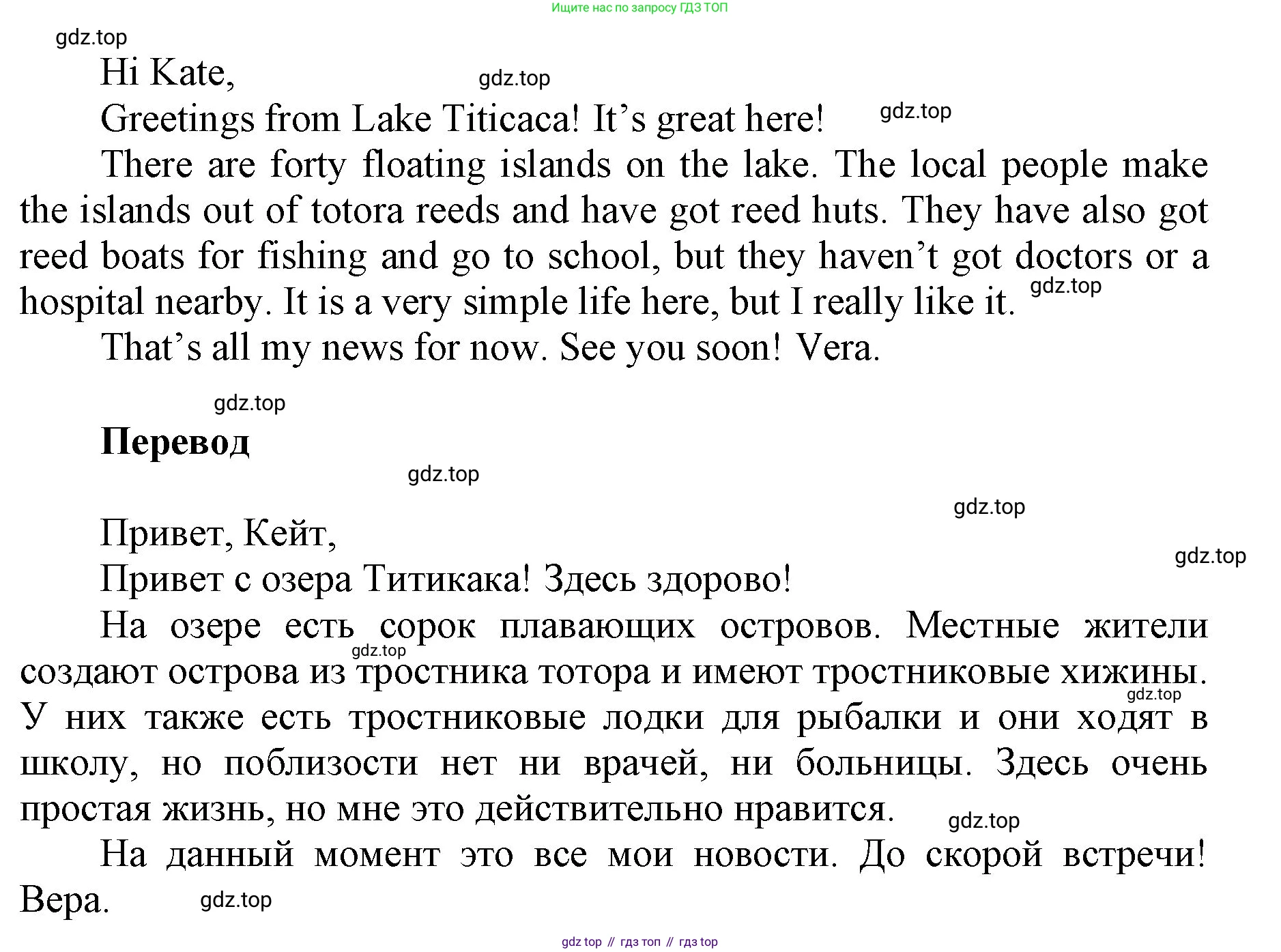 Ищите нас по запросу ГДЗ ТОП

gdz.top

Hi Kate,

gdz.top

Greetings from Lake Titicaca! It's great here!

gdz.top

There are forty floating islands on the lake. The local people make the islands out of totora reeds and have got reed huts. They have also got reed boats for fishing and go to school, but they haven't got doctors or a hospital nearby. It is a very simple life here, but I really like it.

gdz.top

That's all my news for now. See you soon! Vera.

gdz.top

**Перевод**

gdz.top

gdz.top

Привет, Кейт,

gdz.top

Привет с озера Титикака! Здесь здорово!

На озере есть сорок плавающих островов. Местные жители создают острова из тростника тотора и имеют тростниковые хижины. У них также есть тростниковые лодки для рыбалки и они ходят в школу, но поблизости нет ни врачей, ни больницы. Здесь очень простая жизнь, но мне это действительно нравится.

gdz.top

gdz.top

gdz.top

На данный момент это все мои новости. До скорой встречи! Вера.

gdz.top

gdz top // гдз топ // гдз top